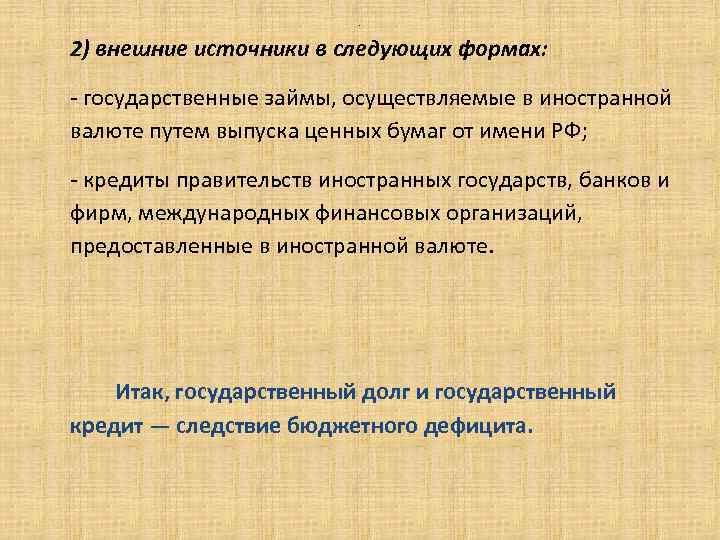 2) внешние источники в следующих формах:

- государственные займы, осуществляемые в иностранной валюте путем выпуска ценных бумаг от имени РФ;

- кредиты правительств иностранных государств, банков и фирм, международных финансовых организаций, предоставленные в иностранной валюте.

Итак, государственный долг и государственный кредит — следствие бюджетного дефицита.